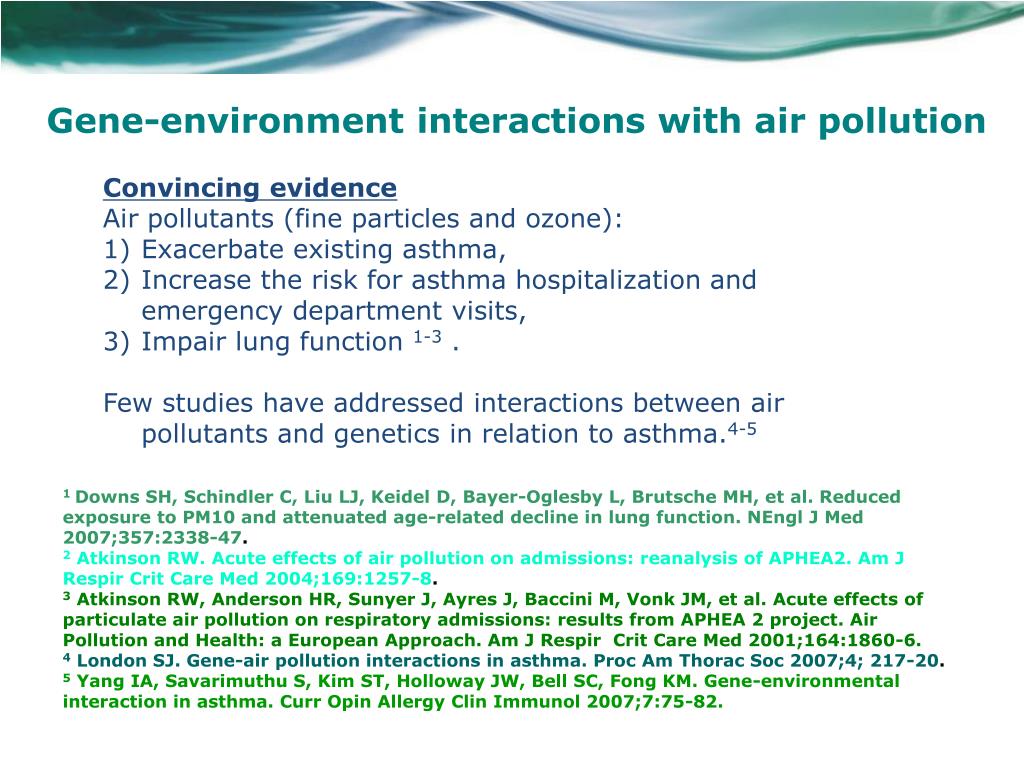 Gene-environment interactions with air pollution

Convincing evidence
Air pollutants (fine particles and ozone):
1) Exacerbate existing asthma,
2) Increase the risk for asthma hospitalization and emergency department visits,
3) Impair lung function $^{1-3}$ .

Few studies have addressed interactions between air pollutants and genetics in relation to asthma.$^{4-5}$

$^{1}$ Downs SH, Schindler C, Liu LJ, Keidel D, Bayer-Oglesby L, Brutsche MH, et al. Reduced exposure to PM10 and attenuated age-related decline in lung function. NEngl J Med 2007;357:2338-47.
$^{2}$ Atkinson RW. Acute effects of air pollution on admissions: reanalysis of APHEA2. Am J Respir Crit Care Med 2004;169:1257-8.
$^{3}$ Atkinson RW, Anderson HR, Sunyer J, Ayres J, Baccini M, Vonk JM, et al. Acute effects of particulate air pollution on respiratory admissions: results from APHEA 2 project. Air Pollution and Health: a European Approach. Am J Respir Crit Care Med 2001;164:1860-6.
$^{4}$ London SJ. Gene-air pollution interactions in asthma. Proc Am Thorac Soc 2007;4; 217-20.
$^{5}$ Yang IA, Savarimuthu S, Kim ST, Holloway JW, Bell SC, Fong KM. Gene-environmental interaction in asthma. Curr Opin Allergy Clin Immunol 2007;7:75-82.